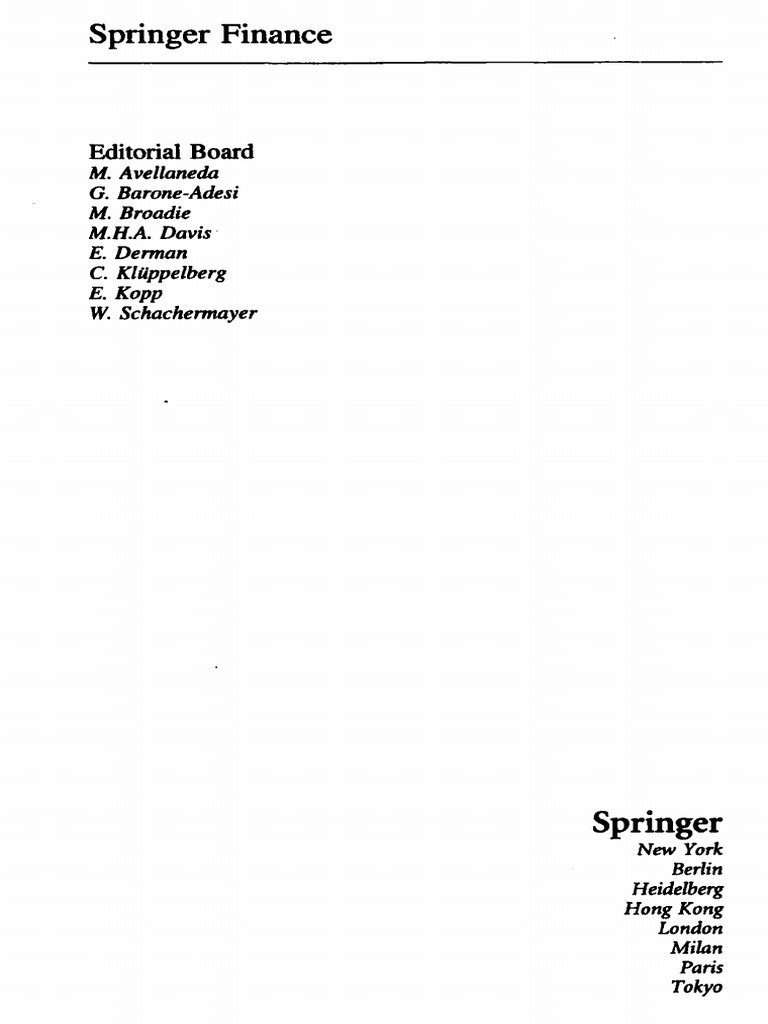 Springer Finance

Editorial Board
M. Avellaneda
G. Barone-Adesi
M. Broadie
M.H.A. Davis
E. Derman
C. Klüppelberg
E. Kopp
W. Schachermayer

Springer
New York
Berlin
Heidelberg
Hong Kong
London
Milan
Paris
Tokyo